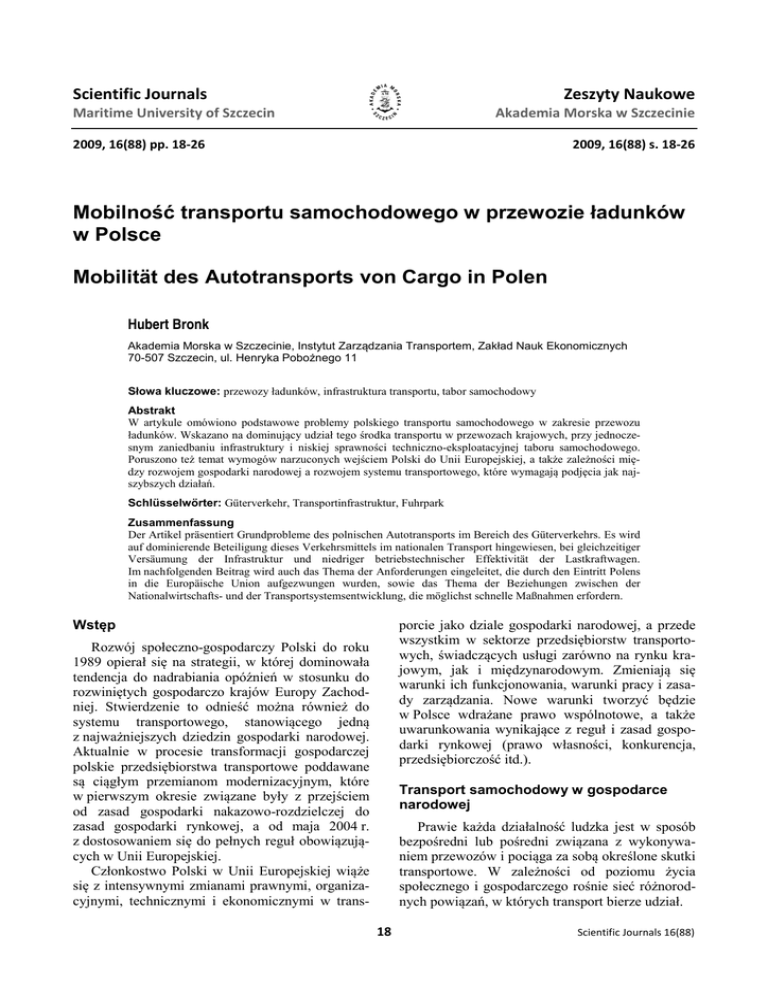 Scientific Journals
Maritime University of Szczecin

Zeszyty Naukowe
Akademia Morska w Szczecinie

2009, 16(88) pp. 18-26

2009, 16(88) s. 18-26

Mobilność transportu samochodowego w przewozie ładunków w Polsce

Mobilität des Autotransports von Cargo in Polen

Hubert Bronk

Akademia Morska w Szczecinie, Instytut Zarządzania Transportem, Zakład Nauk Ekonomicznych
70-507 Szczecin, ul. Henryka Pobożnego 11

Słowa kluczowe: przewozy ładunków, infrastruktura transportu, tabor samochodowy

Abstrakt
W artykule omówiono podstawowe problemy polskiego transportu samochodowego w zakresie przewozu ładunków. Wskazano na dominujący udział tego środka transportu w przewozach krajowych, przy jednoczesnym zaniedbaniu infrastruktury i niskiej sprawności techniczno-eksploatacyjnej taboru samochodowego. Poruszono też temat wymogów narzuconych wejściem Polski do Unii Europejskiej, a także zależności między rozwojem gospodarki narodowej a rozwojem systemu transportowego, które wymagają podjęcia jak najszybszych działań.

Schlüsselwörter: Güterverkehr, Transportinfrastruktur, Fuhrpark

Zusammenfassung
Der Artikel präsentiert Grundprobleme des polnischen Autotransports im Bereich des Güterverkehrs. Es wird auf dominierende Beteiligung dieses Verkehrsmittels im nationalen Transport hingewiesen, bei gleichzeitiger Versäumung der Infrastruktur und niedriger betriebstechnischer Effektivität der Lastkraftwagen. Im nachfolgenden Beitrag wird auch das Thema der Anforderungen eingeleitet, die durch den Eintritt Polens in die Europäische Union aufgezwungen wurden, sowie das Thema der Beziehungen zwischen der Nationalwirtschafts- und der Transportsystemsentwicklung, die möglichst schnelle Maßnahmen erfordern.

Wstęp

Rozwój społeczno-gospodarczy Polski do roku 1989 opierał się na strategii, w której dominowała tendencja do nadrabiania opóźnień w stosunku do rozwiniętych gospodarczo krajów Europy Zachodniej. Stwierdzenie to odnieść można również do systemu transportowego, stanowiącego jedną z najważniejszych dziedzin gospodarki narodowej. Aktualnie w procesie transformacji gospodarczej polskie przedsiębiorstwa transportowe poddawane są ciągłym przemianom modernizacyjnym, które w pierwszym okresie związane były z przejściem od zasad gospodarki nakazowo-rozdzielczej do zasad gospodarki rynkowej, a od maja 2004 r. z dostosowaniem się do pełnych reguł obowiązujących w Unii Europejskiej.

Członkostwo Polski w Unii Europejskiej wiąże się z intensywnymi zmianami prawnymi, organizacyjnymi, technicznymi i ekonomicznymi w transporcie jako dziale gospodarki narodowej, a przede wszystkim w sektorze przedsiębiorstw transportowych, świadczących usługi zarówno na rynku krajowym, jak i międzynarodowym. Zmieniają się warunki ich funkcjonowania, warunki pracy i zasady zarządzania. Nowe warunki tworzyć będzie w Polsce wdrażane prawo wspólnotowe, a także uwarunkowania wynikające z reguł i zasad gospodarki rynkowej (prawo własności, konkurencja, przedsiębiorczość itd.).

Transport samochodowy w gospodarce narodowej

Prawie każda działalność ludzka jest w sposób bezpośredni lub pośredni związana z wykonywaniem przewozów i pociąga za sobą określone skutki transportowe. W zależności od poziomu życia społecznego i gospodarczego rośnie sieć różnorodnych powiązań, w których transport bierze udział.

18

Scientific Journals 16(88)